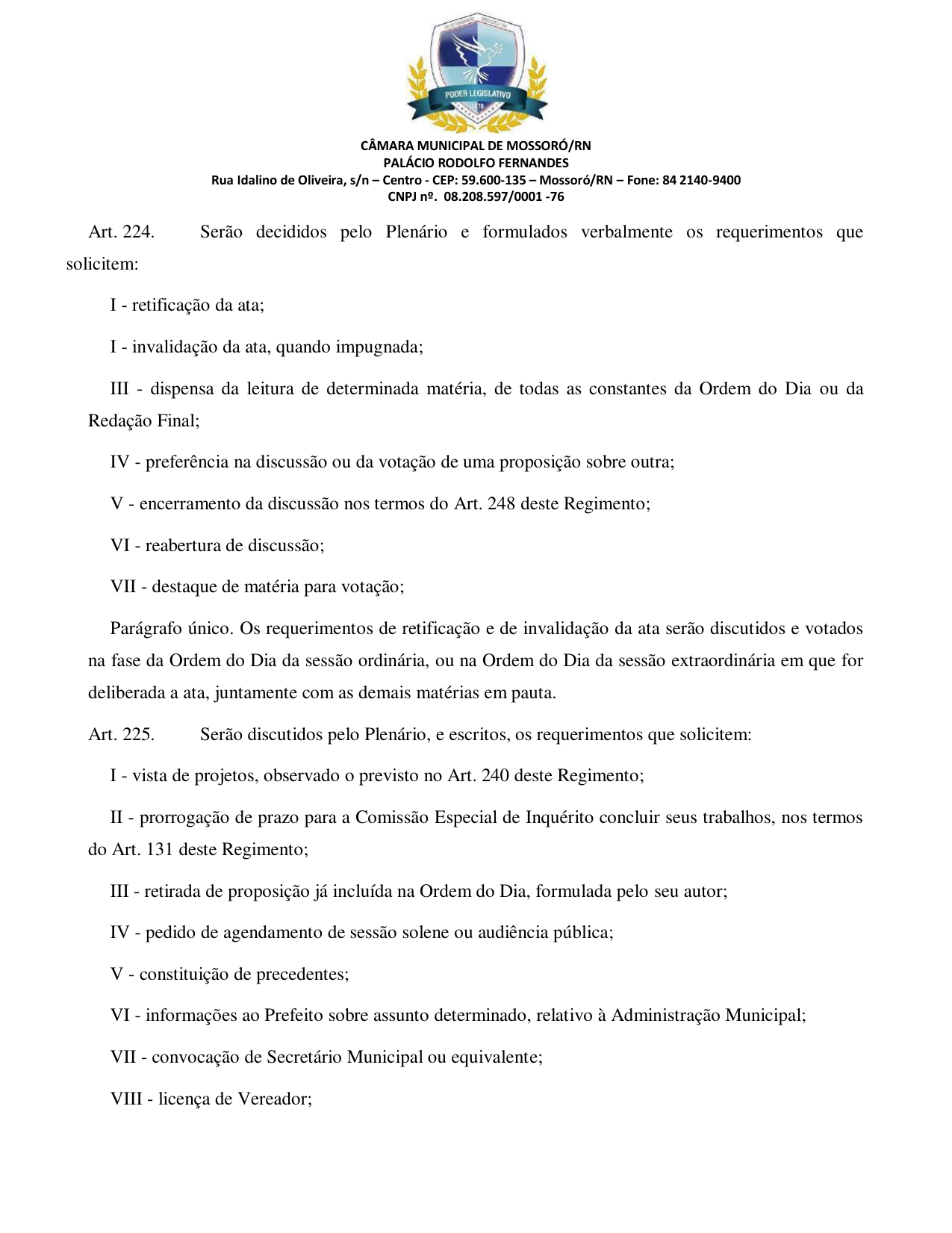 PODER LEGISLATIVO

CÂMARA MUNICIPAL DE MOSSORÓ/RN
PALÁCIO RODOLFO FERNANDES
Rua Idalino de Oliveira, s/n – Centro - CEP: 59.600-135 – Mossoró/RN – Fone: 84 2140-9400
CNPJ nº. 08.208.597/0001 -76

Art. 224. Serão decididos pelo Plenário e formulados verbalmente os requerimentos que solicitem:

I - retificação da ata;

I - invalidação da ata, quando impugnada;

III - dispensa da leitura de determinada matéria, de todas as constantes da Ordem do Dia ou da Redação Final;

IV - preferência na discussão ou da votação de uma proposição sobre outra;

V - encerramento da discussão nos termos do Art. 248 deste Regimento;

VI - reabertura de discussão;

VII - destaque de matéria para votação;

Parágrafo único. Os requerimentos de retificação e de invalidação da ata serão discutidos e votados na fase da Ordem do Dia da sessão ordinária, ou na Ordem do Dia da sessão extraordinária em que for deliberada a ata, juntamente com as demais matérias em pauta.

Art. 225. Serão discutidos pelo Plenário, e escritos, os requerimentos que solicitem:

I - vista de projetos, observado o previsto no Art. 240 deste Regimento;

II - prorrogação de prazo para a Comissão Especial de Inquérito concluir seus trabalhos, nos termos do Art. 131 deste Regimento;

III - retirada de proposição já incluída na Ordem do Dia, formulada pelo seu autor;

IV - pedido de agendamento de sessão solene ou audiência pública;

V - constituição de precedentes;

VI - informações ao Prefeito sobre assunto determinado, relativo à Administração Municipal;

VII - convocação de Secretário Municipal ou equivalente;

VIII - licença de Vereador;